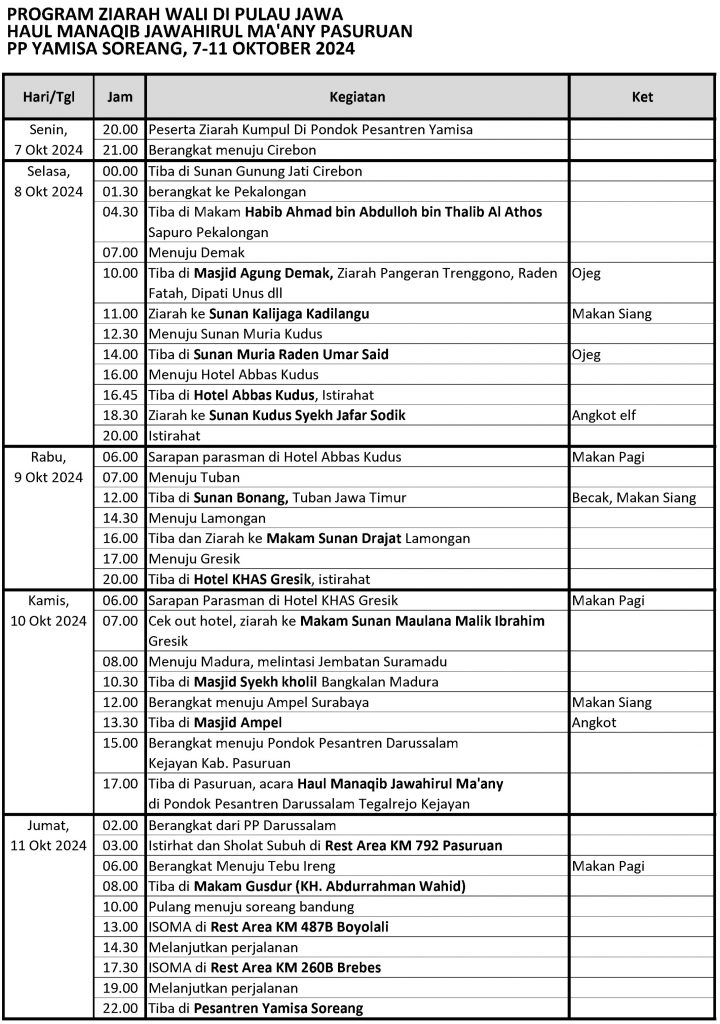 PROGRAM ZIARAH WALI DI PULAU JAWA
HAUL MANAQIB JAWAHIRUL MA'ANY PASURUAN
PP YAMISA SOREANG, 7-11 OKTOBER 2024

| Hari/Tgl | Jam | Kegiatan | Ket |
|---|---|---|---|
| Senin, 7 Okt 2024 | 20.00 | Peserta Ziarah Kumpul Di Pondok Pesantren Yamisa | |
| | 21.00 | Berangkat menuju Cirebon | |
| Selasa, 8 Okt 2024 | 00.00 | Tiba di Sunan Gunung Jati Cirebon | |
| | 01.30 | berangkat ke Pekalongan | |
| | 04.30 | Tiba di Makam Habib Ahmad bin Abdulloh bin Thalib Al Athos Sapuro Pekalongan | |
| | 07.00 | Menuju Demak | |
| | 10.00 | Tiba di Masjid Agung Demak, Ziarah Pangeran Trenggono, Raden Fatah, Dipati Unus dll | Ojeg |
| | 11.00 | Ziarah ke Sunan Kalijaga Kadilangu | Makan Siang |
| | 12.30 | Menuju Sunan Muria Kudus | |
| | 14.00 | Tiba di Sunan Muria Raden Umar Said | Ojeg |
| | 16.00 | Menuju Hotel Abbas Kudus | |
| | 16.45 | Tiba di Hotel Abbas Kudus, Istirahat | |
| | 18.30 | Ziarah ke Sunan Kudus Syekh Jafar Sodik | Angkot elf |
| | 20.00 | Istirahat | |
| Rabu, 9 Okt 2024 | 06.00 | Sarapan parasman di Hotel Abbas Kudus | Makan Pagi |
| | 07.00 | Menuju Tuban | |
| | 12.00 | Tiba di Sunan Bonang, Tuban Jawa Timur | Becak, Makan Siang |
| | 14.30 | Menuju Lamongan | |
| | 16.00 | Tiba dan Ziarah ke Makam Sunan Drajat Lamongan | |
| | 17.00 | Menuju Gresik | |
| | 20.00 | Tiba di Hotel KHAS Gresik, istirahat | |
| Kamis, 10 Okt 2024 | 06.00 | Sarapan Parasman di Hotel KHAS Gresik | Makan Pagi |
| | 07.00 | Cek out hotel, ziarah ke Makam Sunan Maulana Malik Ibrahim Gresik | |
| | 08.00 | Menuju Madura, melintasi Jembatan Suramadu | |
| | 10.30 | Tiba di Masjid Syekh kholil Bangkalan Madura | |
| | 12.00 | Berangkat menuju Ampel Surabaya | Makan Siang |
| | 13.30 | Tiba di Masjid Ampel | Angkot |
| | 15.00 | Berangkat menuju Pondok Pesantren Darussalam Kejayan Kab. Pasuruan | |
| | 17.00 | Tiba di Pasuruan, acara Haul Manaqib Jawahirul Ma'any di Pondok Pesantren Darussalam Tegalrejo Kejayan | |
| Jumat, 11 Okt 2024 | 02.00 | Berangkat dari PP Darussalam | |
| | 03.00 | Istirhat dan Sholat Subuh di Rest Area KM 792 Pasuruan | |
| | 06.00 | Berangkat Menuju Tebu Ireng | Makan Pagi |
| | 08.00 | Tiba di Makam Gusdur (KH. Abdurrahman Wahid) | |
| | 10.00 | Pulang menuju soreang bandung | |
| | 13.00 | ISOMA di Rest Area KM 487B Boyolali | |
| | 14.30 | Melanjutkan perjalanan | |
| | 17.30 | ISOMA di Rest Area KM 260B Brebes | |
| | 19.00 | Melanjutkan perjalanan | |
| | 22.00 | Tiba di Pesantren Yamisa Soreang | |